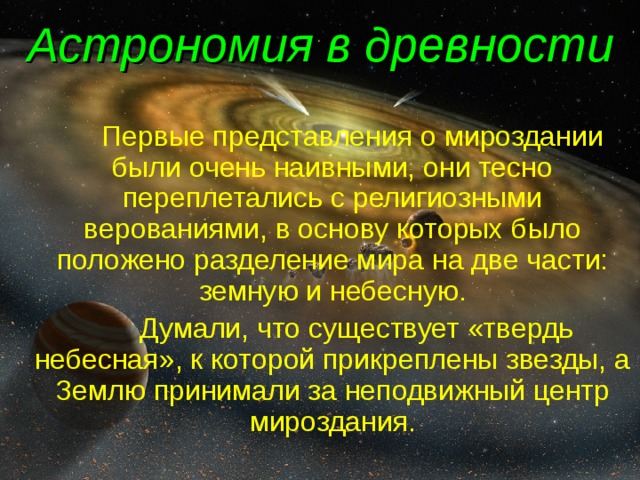 Астрономия в древности

Первые представления о мироздании были очень наивными, они тесно переплетались с религиозными верованиями, в основу которых было положено разделение мира на две части: земную и небесную.

Думали, что существует «твердь небесная», к которой прикреплены звезды, а Землю принимали за неподвижный центр мироздания.